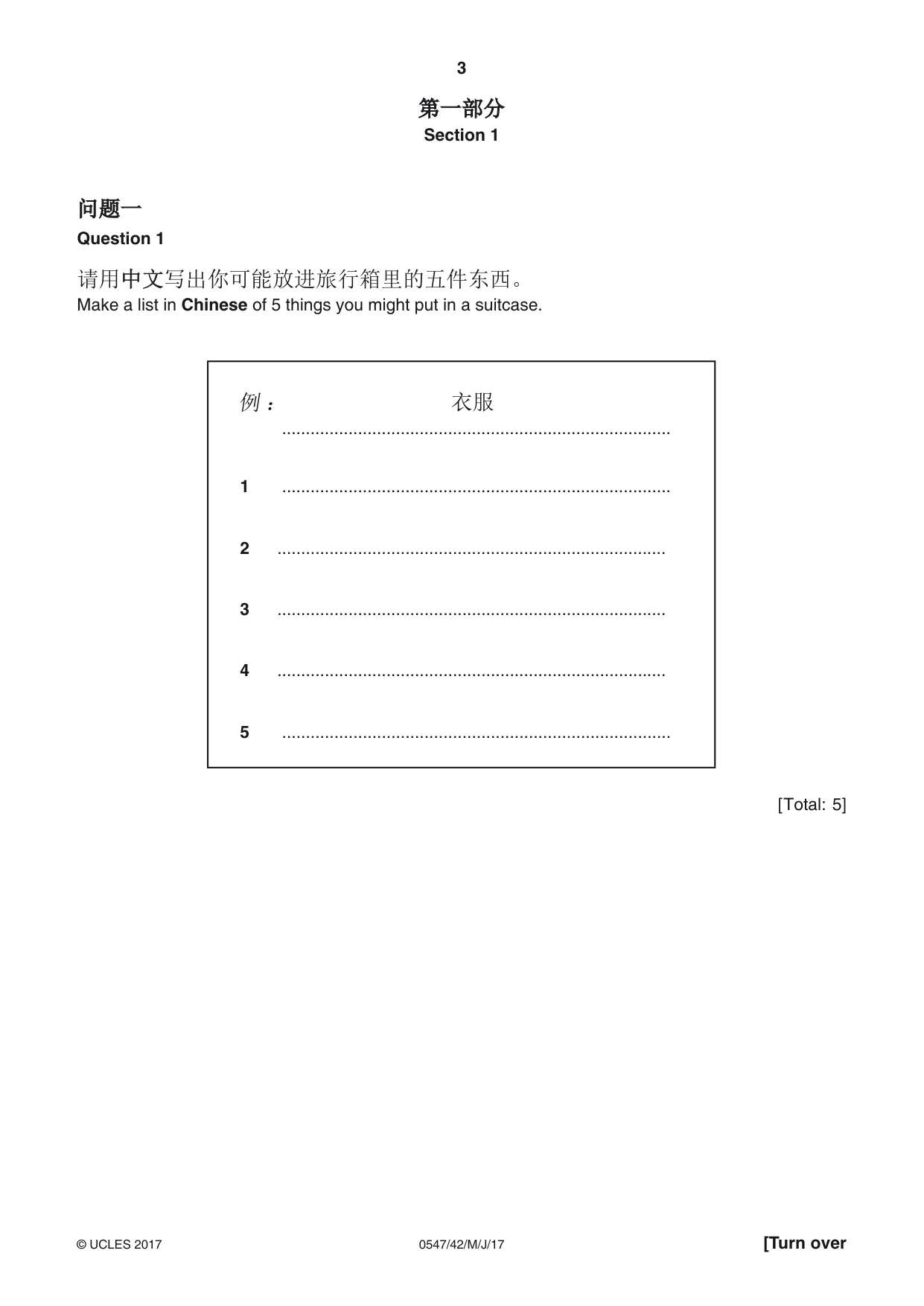 3

第一部分
Section 1

问题一
Question 1

请用中文写出你可能放进旅行箱里的五件东西。
Make a list in Chinese of 5 things you might put in a suitcase.

例： 衣服

1 ____

2 ____

3 ____

4 ____

5 ____

[Total: 5]

© UCLES 2017 0547/42/M/J/17 [Turn over